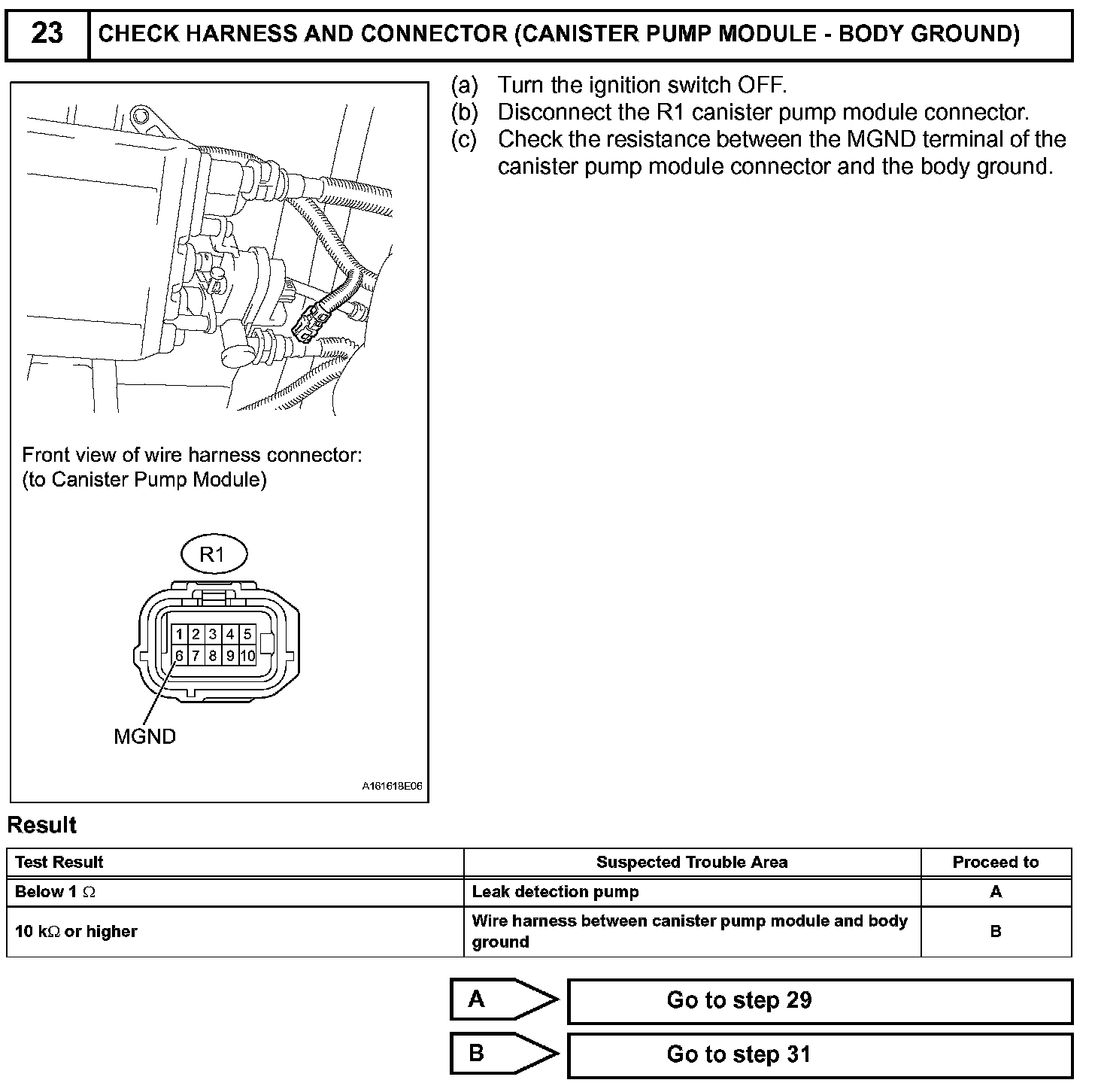 23 CHECK HARNESS AND CONNECTOR (CANISTER PUMP MODULE - BODY GROUND)

Front view of wire harness connector:
(to Canister Pump Module)

R1

1 2 3 4 5
6 7 8 9 10

MGND

A161618E06

(a) Turn the ignition switch OFF.
(b) Disconnect the R1 canister pump module connector.
(c) Check the resistance between the MGND terminal of the canister pump module connector and the body ground.

Result

| Test Result | Suspected Trouble Area | Proceed to |
|---|---|---|
| Below 1 $\Omega$ | Leak detection pump | A |
| 10 k$\Omega$ or higher | Wire harness between canister pump module and body ground | B |

A Go to step 29

B Go to step 31